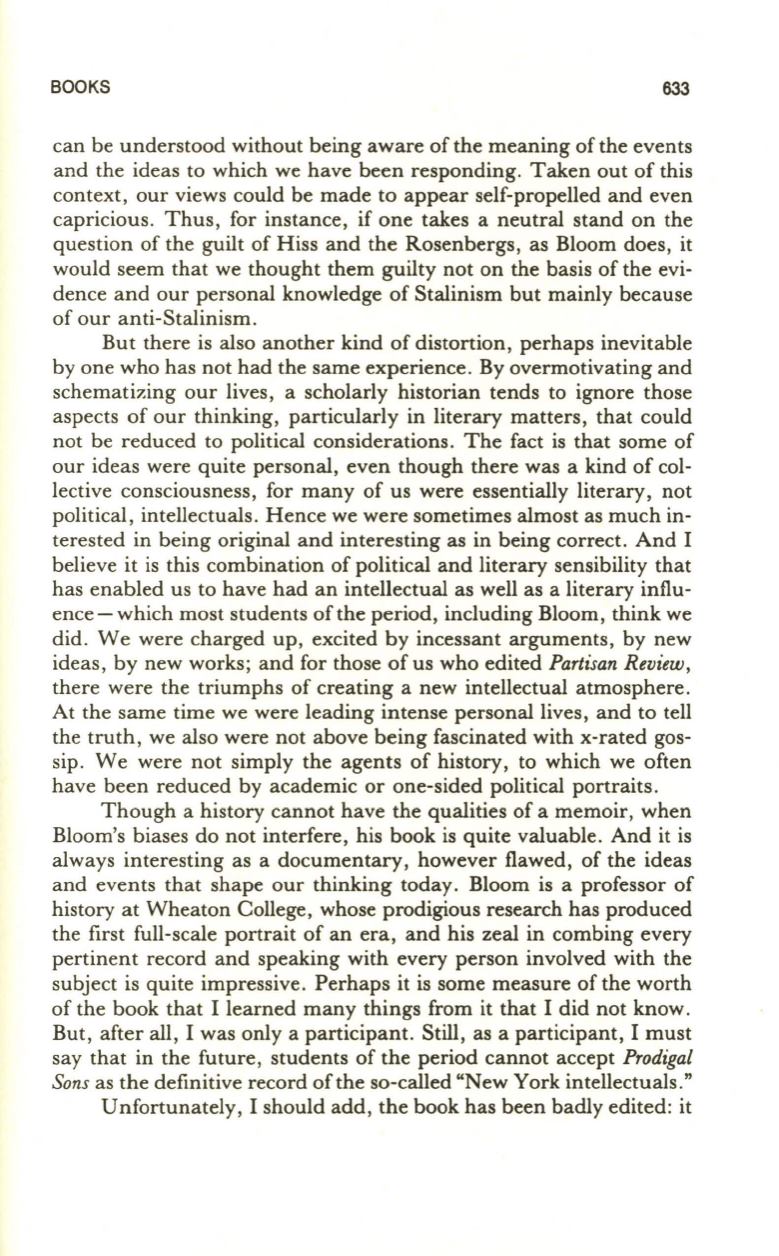 BOOKS 633

can be understood without being aware of the meaning of the events and the ideas to which we have been responding. Taken out of this context, our views could be made to appear self-propelled and even capricious. Thus, for instance, if one takes a neutral stand on the question of the guilt of Hiss and the Rosenbergs, as Bloom does, it would seem that we thought them guilty not on the basis of the evidence and our personal knowledge of Stalinism but mainly because of our anti-Stalinism.

But there is also another kind of distortion, perhaps inevitable by one who has not had the same experience. By overmotivating and schematizing our lives, a scholarly historian tends to ignore those aspects of our thinking, particularly in literary matters, that could not be reduced to political considerations. The fact is that some of our ideas were quite personal, even though there was a kind of collective consciousness, for many of us were essentially literary, not political, intellectuals. Hence we were sometimes almost as much interested in being original and interesting as in being correct. And I believe it is this combination of political and literary sensibility that has enabled us to have had an intellectual as well as a literary influence—which most students of the period, including Bloom, think we did. We were charged up, excited by incessant arguments, by new ideas, by new works; and for those of us who edited Partisan Review, there were the triumphs of creating a new intellectual atmosphere. At the same time we were leading intense personal lives, and to tell the truth, we also were not above being fascinated with x-rated gossip. We were not simply the agents of history, to which we often have been reduced by academic or one-sided political portraits.

Though a history cannot have the qualities of a memoir, when Bloom's biases do not interfere, his book is quite valuable. And it is always interesting as a documentary, however flawed, of the ideas and events that shape our thinking today. Bloom is a professor of history at Wheaton College, whose prodigious research has produced the first full-scale portrait of an era, and his zeal in combing every pertinent record and speaking with every person involved with the subject is quite impressive. Perhaps it is some measure of the worth of the book that I learned many things from it that I did not know. But, after all, I was only a participant. Still, as a participant, I must say that in the future, students of the period cannot accept Prodigal Sons as the definitive record of the so-called "New York intellectuals."

Unfortunately, I should add, the book has been badly edited: it